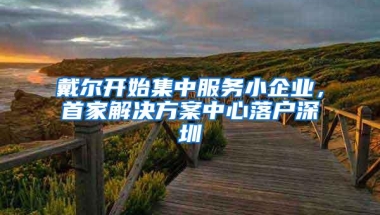 戴尔开始集中服务小企业，首家解决方案中心落户深圳